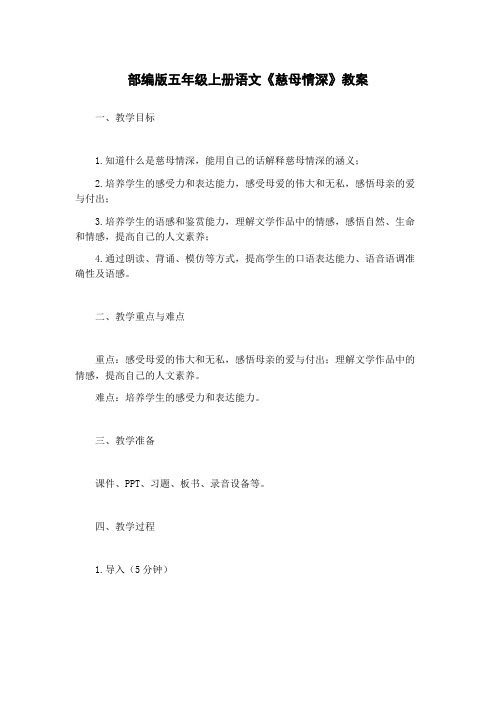 部编版五年级上册语文《慈母情深》教案

一、教学目标

1.知道什么是慈母情深，能用自己的话解释慈母情深的涵义；

2.培养学生的感受力和表达能力，感受母爱的伟大和无私，感悟母亲的爱与付出；

3.培养学生的语感和鉴赏能力，理解文学作品中的情感，感悟自然、生命和情感，提高自己的人文素养；

4.通过朗读、背诵、模仿等方式，提高学生的口语表达能力、语音语调准确性及语感。

二、教学重点与难点

重点：感受母爱的伟大和无私，感悟母亲的爱与付出；理解文学作品中的情感，提高自己的人文素养。

难点：培养学生的感受力和表达能力。

三、教学准备

课件、PPT、习题、板书、录音设备等。

四、教学过程

1.导入（5分钟）